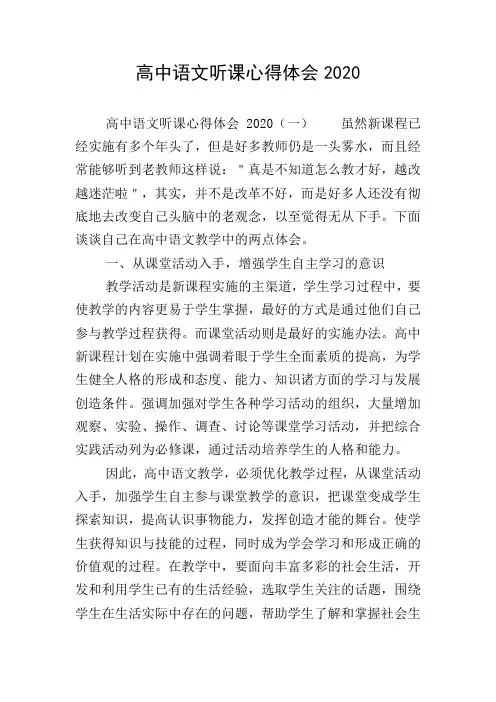 高中语文听课心得体会 2020

高中语文听课心得体会 2020（一） 虽然新课程已经实施有多个年头了，但是好多教师仍是一头雾水，而且经常能够听到老教师这样说："真是不知道怎么教才好，越改越迷茫啦"，其实，并不是改革不好，而是好多人还没有彻底地去改变自己头脑中的老观念，以至觉得无从下手。下面谈谈自己在高中语文教学中的两点体会。

一、从课堂活动入手，增强学生自主学习的意识

教学活动是新课程实施的主渠道，学生学习过程中，要使教学的内容更易于学生掌握，最好的方式是通过他们自己参与教学过程获得。而课堂活动则是最好的实施办法。高中新课程计划在实施中强调着眼于学生全面素质的提高，为学生健全人格的形成和态度、能力、知识诸方面的学习与发展创造条件。强调加强对学生各种学习活动的组织，大量增加观察、实验、操作、调查、讨论等课堂学习活动，并把综合实践活动列为必修课，通过活动培养学生的人格和能力。

因此，高中语文教学，必须优化教学过程，从课堂活动入手，加强学生自主参与课堂教学的意识，把课堂变成学生探索知识，提高认识事物能力，发挥创造才能的舞台。使学生获得知识与技能的过程，同时成为学会学习和形成正确的价值观的过程。在教学中，要面向丰富多彩的社会生活，开发和利用学生已有的生活经验，选取学生关注的话题，围绕学生在生活实际中存在的问题，帮助学生了解和掌握社会生